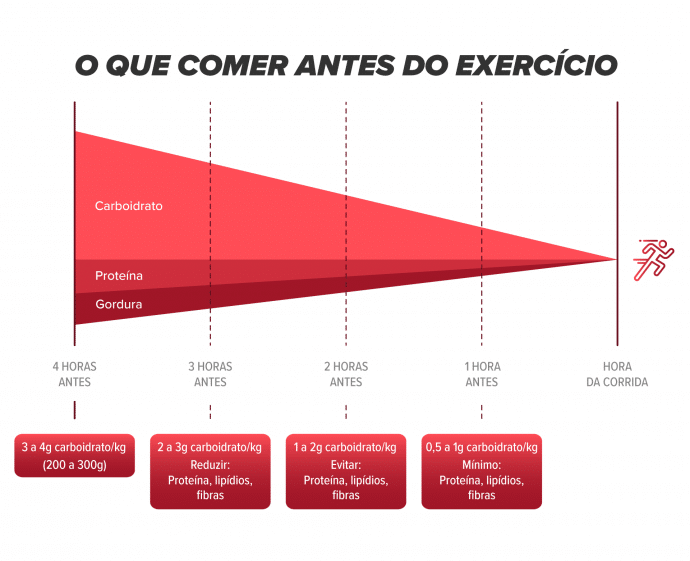 O QUE COMER ANTES DO EXERCÍCIO

Carboidrato

Proteína

Gordura

4 HORAS ANTES

3 HORAS ANTES

2 HORAS ANTES

1 HORA ANTES

HORA DA CORRIDA

3 a 4g carboidrato/kg (200 a 300g)

2 a 3g carboidrato/kg
Reduzir:
Proteína, lipídios, fibras

1 a 2g carboidrato/kg
Evitar:
Proteína, lipídios, fibras

0,5 a 1g carboidrato/kg
Mínimo:
Proteína, lipídios, fibras